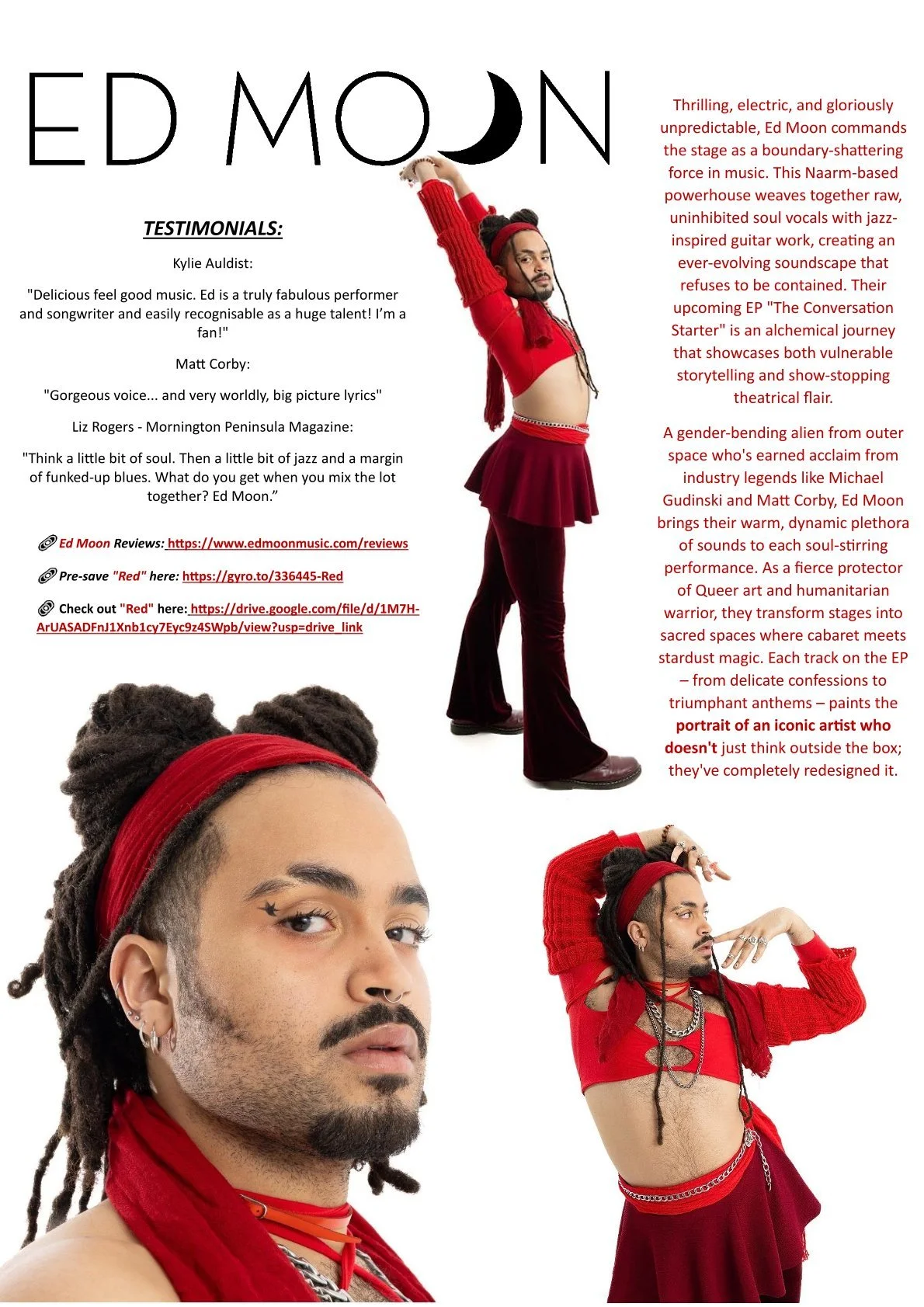 ED MOON

TESTIMONIALS:

Kylie Auldist:

"Delicious feel good music. Ed is a truly fabulous performer and songwriter and easily recognisable as a huge talent! I'm a fan!"

Matt Corby:

"Gorgeous voice... and very worldly, big picture lyrics"

Liz Rogers - Mornington Peninsula Magazine:

"Think a little bit of soul. Then a little bit of jazz and a margin of funked-up blues. What do you get when you mix the lot together? Ed Moon."

Ed Moon Reviews: https://www.edmoonmusic.com/reviews

Pre-save "Red" here: https://gyro.to/336445-Red

Check out "Red" here: https://drive.google.com/file/d/1M7H-ArUASADFnJ1Xnb1cy7Eyc9z4SWpb/view?usp=drive_link

Thrilling, electric, and gloriously unpredictable, Ed Moon commands the stage as a boundary-shattering force in music. This Naarm-based powerhouse weaves together raw, uninhibited soul vocals with jazz-inspired guitar work, creating an ever-evolving soundscape that refuses to be contained. Their upcoming EP "The Conversation Starter" is an alchemical journey that showcases both vulnerable storytelling and show-stopping theatrical flair.

A gender-bending alien from outer space who's earned acclaim from industry legends like Michael Gudinski and Matt Corby, Ed Moon brings their warm, dynamic plethora of sounds to each soul-stirring performance. As a fierce protector of Queer art and humanitarian warrior, they transform stages into sacred spaces where cabaret meets stardust magic. Each track on the EP – from delicate confessions to triumphant anthems – paints the portrait of an iconic artist who doesn't just think outside the box; they've completely redesigned it.